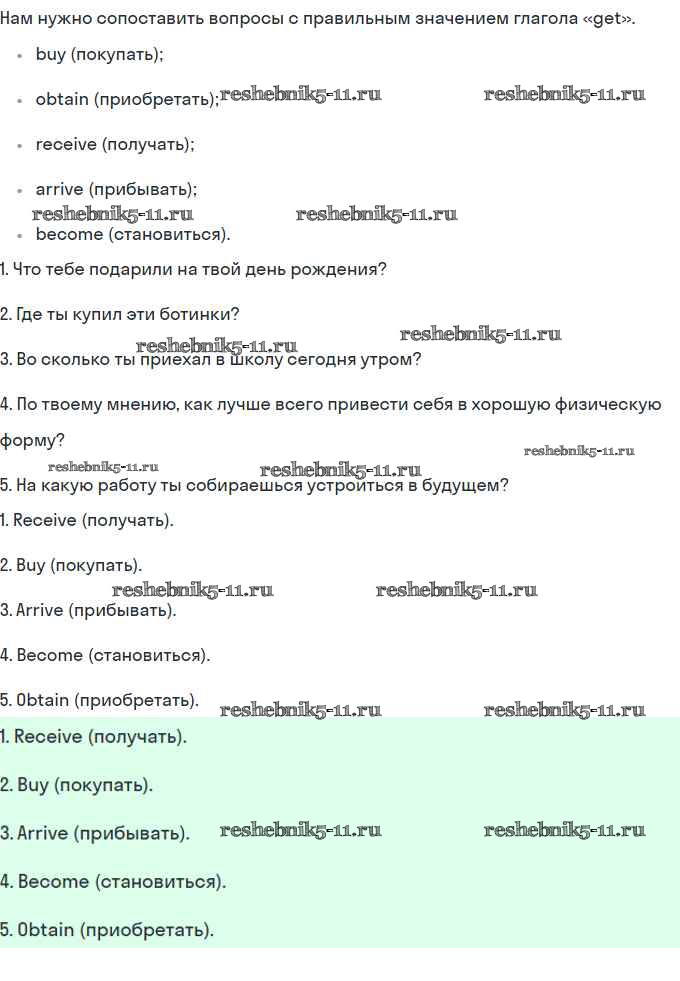 Нам нужно сопоставить вопросы с правильным значением глагола «get».

- buy (покупать);
- obtain (приобретать); reshebnik5-11.ru reshebnik5-11.ru
- receive (получать);
- arrive (прибывать);

reshebnik5-11.ru reshebnik5-11.ru

- become (становиться).

1. Что тебе подарили на твой день рождения?

2. Где ты купил эти ботинки?

reshebnik5-11.ru reshebnik5-11.ru

3. Во сколько ты приехал в школу сегодня утром?

4. По твоему мнению, как лучше всего привести себя в хорошую физическую форму?

reshebnik5-11.ru

reshebnik5-11.ru reshebnik5-11.ru

5. На какую работу ты собираешься устроиться в будущем?

1. Receive (получать).

2. Buy (покупать).

reshebnik5-11.ru reshebnik5-11.ru

3. Arrive (прибывать).

4. Become (становиться).

5. Obtain (приобретать). reshebnik5-11.ru reshebnik5-11.ru

1. Receive (получать).

2. Buy (покупать).

3. Arrive (прибывать). reshebnik5-11.ru reshebnik5-11.ru

4. Become (становиться).

5. Obtain (приобретать).